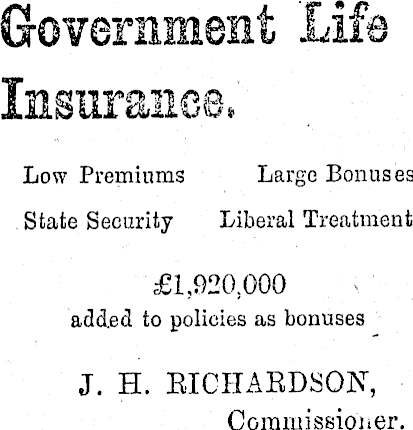 Government Life Insurance.

Low Premiums Large Bonuses

State Security Liberal Treatment

£1,920,000
added to policies as bonuses

J. H. RICHARDSON,
Commissioner.